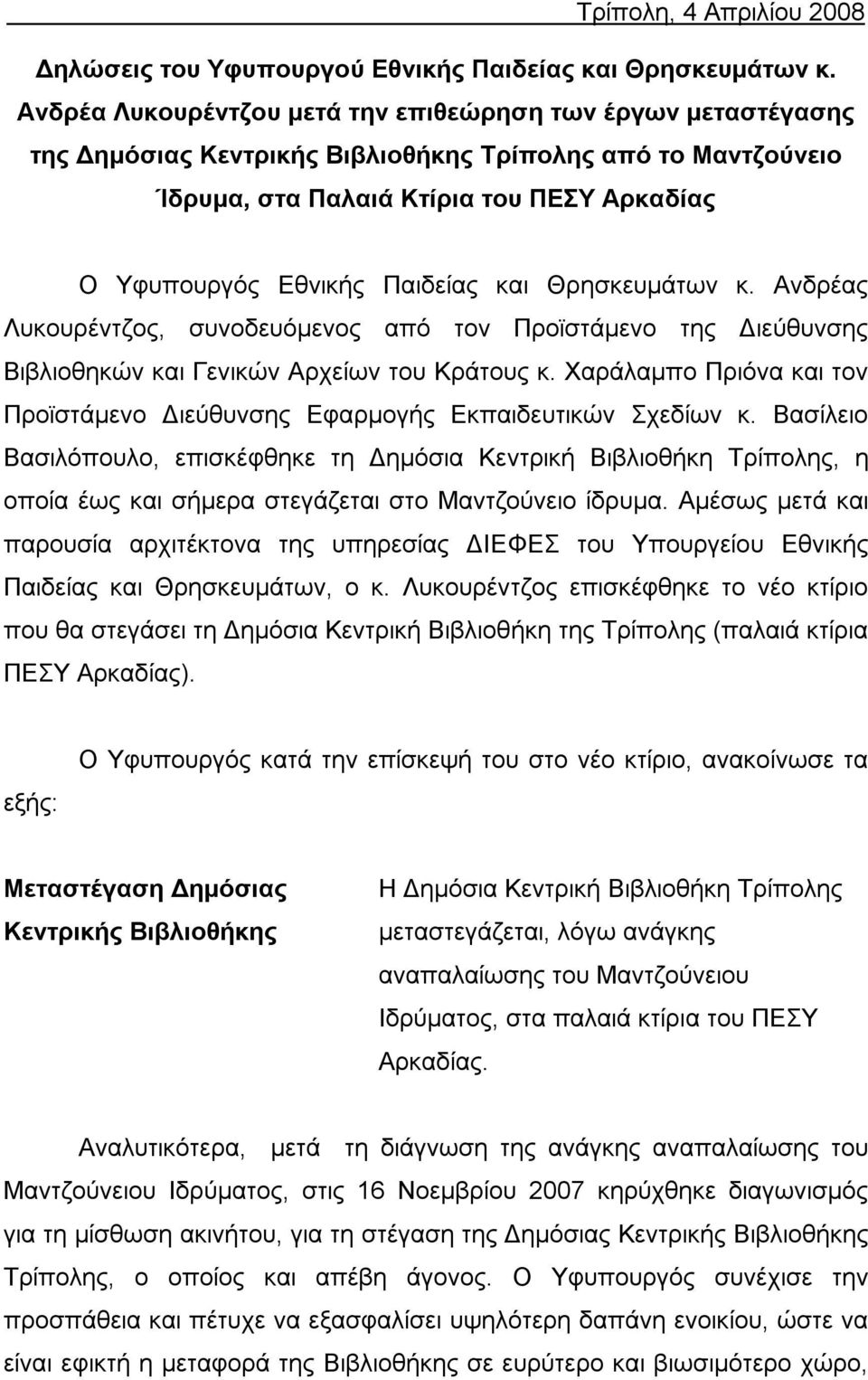 Τρίπολη, 4 Απριλίου 2008

Δηλώσεις του Υφυπουργού Εθνικής Παιδείας και Θρησκευμάτων κ. Ανδρέα Λυκουρέντζου μετά την επιθεώρηση των έργων μεταστέγασης της Δημόσιας Κεντρικής Βιβλιοθήκης Τρίπολης από το Μαντζούνειο Ίδρυμα, στα Παλαιά Κτίρια του ΠΕΣΥ Αρκαδίας

Ο Υφυπουργός Εθνικής Παιδείας και Θρησκευμάτων κ. Ανδρέας Λυκουρέντζος, συνοδευόμενος από τον Προϊστάμενο της Διεύθυνσης Βιβλιοθηκών και Γενικών Αρχείων του Κράτους κ. Χαράλαμπο Πριόνα και τον Προϊστάμενο Διεύθυνσης Εφαρμογής Εκπαιδευτικών Σχεδίων κ. Βασίλειο Βασιλόπουλο, επισκέφθηκε τη Δημόσια Κεντρική Βιβλιοθήκη Τρίπολης, η οποία έως και σήμερα στεγάζεται στο Μαντζούνειο ίδρυμα. Αμέσως μετά και παρουσία αρχιτέκτονα της υπηρεσίας ΔΙΕΦΕΣ του Υπουργείου Εθνικής Παιδείας και Θρησκευμάτων, ο κ. Λυκουρέντζος επισκέφθηκε το νέο κτίριο που θα στεγάσει τη Δημόσια Κεντρική Βιβλιοθήκη της Τρίπολης (παλαιά κτίρια ΠΕΣΥ Αρκαδίας).

Ο Υφυπουργός κατά την επίσκεψή του στο νέο κτίριο, ανακοίνωσε τα εξής:

Μεταστέγαση Δημόσιας Κεντρικής Βιβλιοθήκης

Η Δημόσια Κεντρική Βιβλιοθήκη Τρίπολης μεταστεγάζεται, λόγω ανάγκης αναπαλαίωσης του Μαντζούνειου Ιδρύματος, στα παλαιά κτίρια του ΠΕΣΥ Αρκαδίας.

Αναλυτικότερα, μετά τη διάγνωση της ανάγκης αναπαλαίωσης του Μαντζούνειου Ιδρύματος, στις 16 Νοεμβρίου 2007 κηρύχθηκε διαγωνισμός για τη μίσθωση ακινήτου, για τη στέγαση της Δημόσιας Κεντρικής Βιβλιοθήκης Τρίπολης, ο οποίος και απέβη άγονος. Ο Υφυπουργός συνέχισε την προσπάθεια και πέτυχε να εξασφαλίσει υψηλότερη δαπάνη ενοικίου, ώστε να είναι εφικτή η μεταφορά της Βιβλιοθήκης σε ευρύτερο και βιωσιμότερο χώρο,